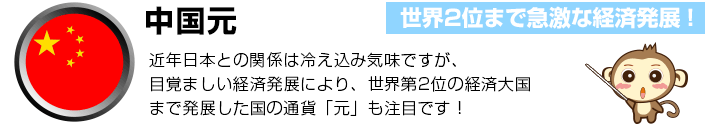 中国元

世界2位まで急激な経済発展！

近年日本との関係は冷え込み気味ですが、目覚ましい経済発展により、世界第2位の経済大国まで発展した国の通貨「元」も注目です！